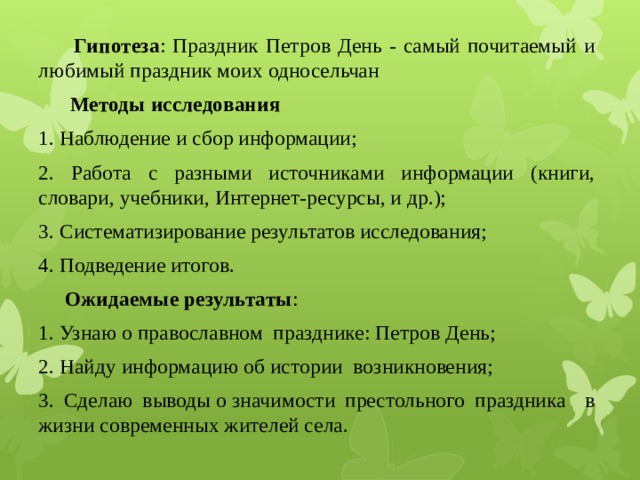 Гипотеза: Праздник Петров День - самый почитаемый и любимый праздник моих односельчан

Методы исследования

1. Наблюдение и сбор информации;

2. Работа с разными источниками информации (книги, словари, учебники, Интернет-ресурсы, и др.);

3. Систематизирование результатов исследования;

4. Подведение итогов.

Ожидаемые результаты:

1. Узнаю о православном празднике: Петров День;

2. Найду информацию об истории возникновения;

3. Сделаю выводы о значимости престольного праздника в жизни современных жителей села.